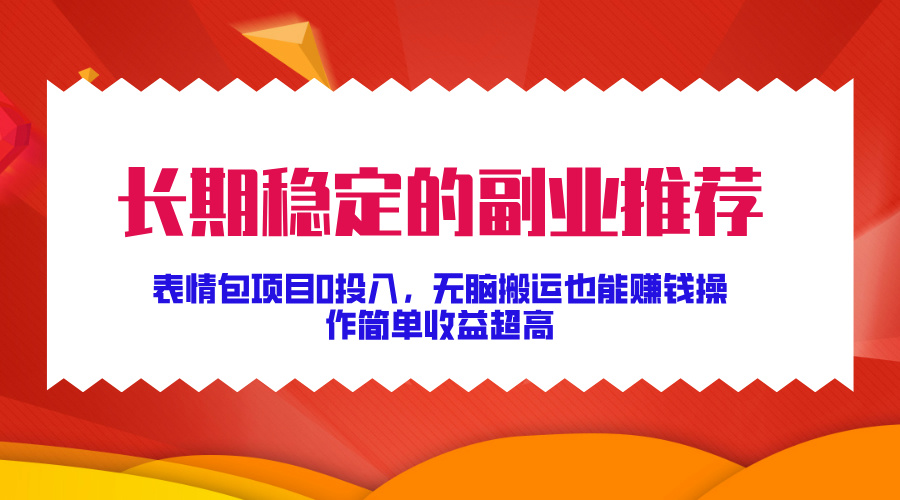 长期稳定的副业推荐

表情包项目0投入，无脑搬运也能赚钱操作简单收益超高